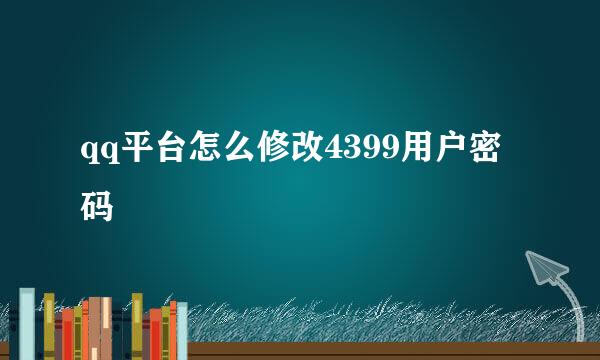 qq平台怎么修改4399用户密码